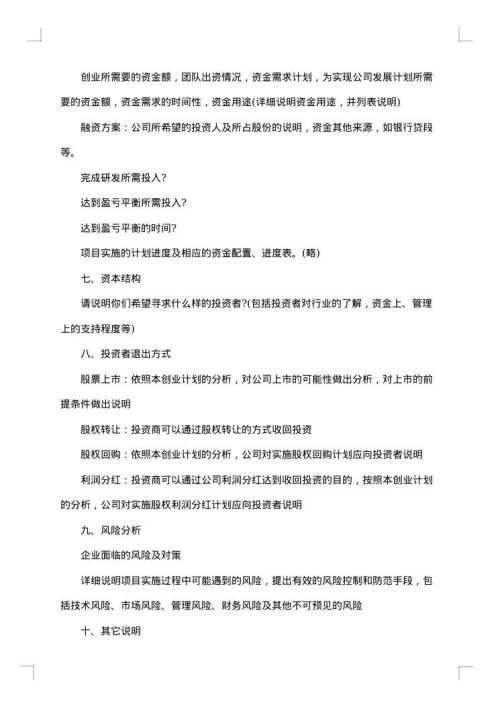 创业所需要的资金额，团队出资情况，资金需求计划，为实现公司发展计划所需要的资金额，资金需求的时间性，资金用途(详细说明资金用途，并列表说明)

融资方案：公司所希望的投资人及所占股份的说明，资金其他来源，如银行贷段等。

完成研发所需投入?

达到盈亏平衡所需投入?

达到盈亏平衡的时间?

项目实施的计划进度及相应的资金配置、进度表。(略)

七、资本结构

请说明你们希望寻求什么样的投资者?(包括投资者对行业的了解，资金上、管理上的支持程度等)

八、投资者退出方式

股票上市：依照本创业计划的分析，对公司上市的可能性做出分析，对上市的前提条件做出说明

股权转让：投资商可以通过股权转让的方式收回投资

股权回购：依照本创业计划的分析，公司对实施股权回购计划应向投资者说明

利润分红：投资商可以通过公司利润分红达到收回投资的目的，按照本创业计划的分析，公司对实施股权利润分红计划应向投资者说明

九、风险分析

企业面临的风险及对策

详细说明项目实施过程中可能遇到的风险，提出有效的风险控制和防范手段，包括技术风险、市场风险、管理风险、财务风险及其他不可预见的风险

十、其它说明